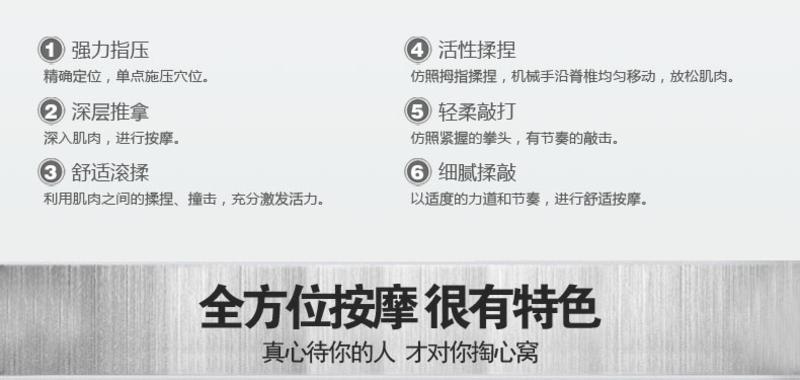 1 强力指压
精确定位，单点施压穴位。

2 深层推拿
深入肌肉，进行按摩。

3 舒适滚揉
利用肌肉之间的揉捏、撞击，充分激发活力。

4 活性揉捏
仿照拇指揉捏，机械手沿脊椎均匀移动，放松肌肉。

5 轻柔敲打
仿照紧握的拳头，有节奏的敲击。

6 细腻揉敲
以适度的力道和节奏，进行舒适按摩。

全方位按摩 很有特色
真心待你的人 才对你掏心窝